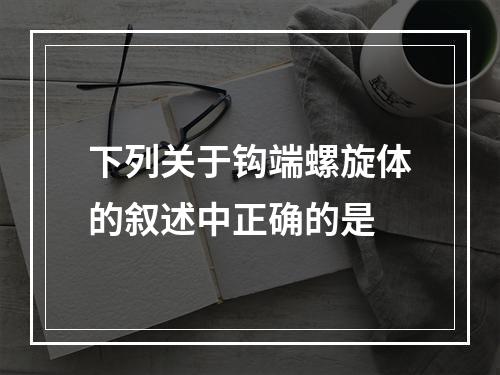 下列关于钩端螺旋体的叙述中正确的是